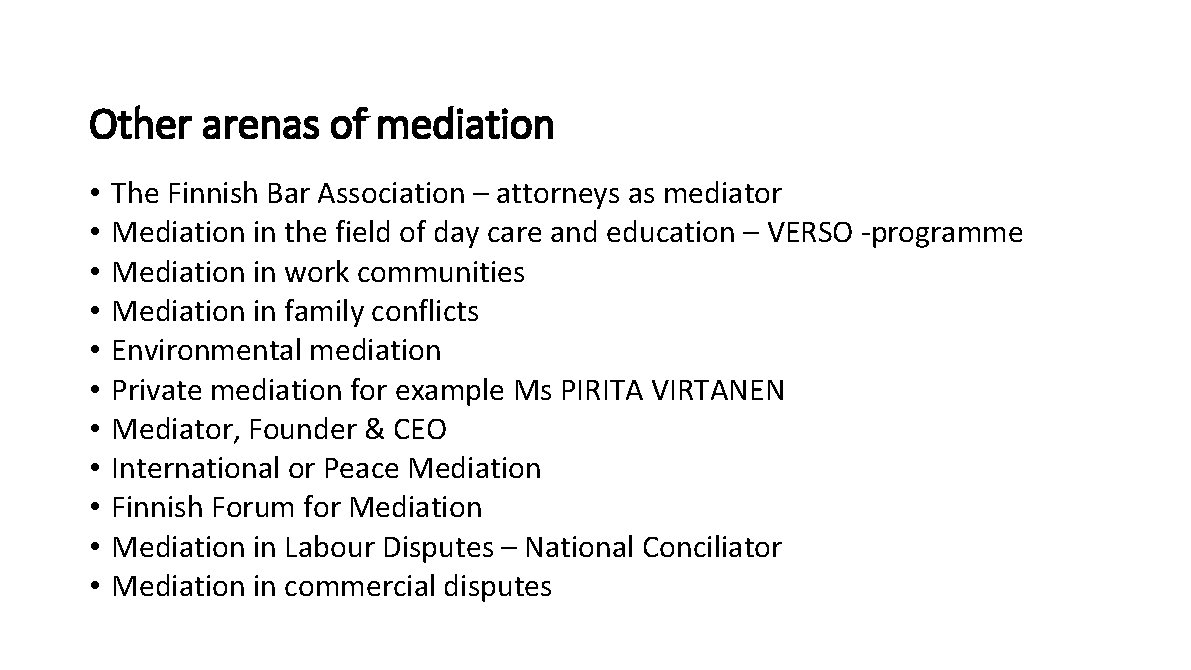 Other arenas of mediation

• The Finnish Bar Association – attorneys as mediator
• Mediation in the field of day care and education – VERSO -programme
• Mediation in work communities
• Mediation in family conflicts
• Environmental mediation
• Private mediation for example Ms PIRITA VIRTANEN
• Mediator, Founder & CEO
• International or Peace Mediation
• Finnish Forum for Mediation
• Mediation in Labour Disputes – National Conciliator
• Mediation in commercial disputes